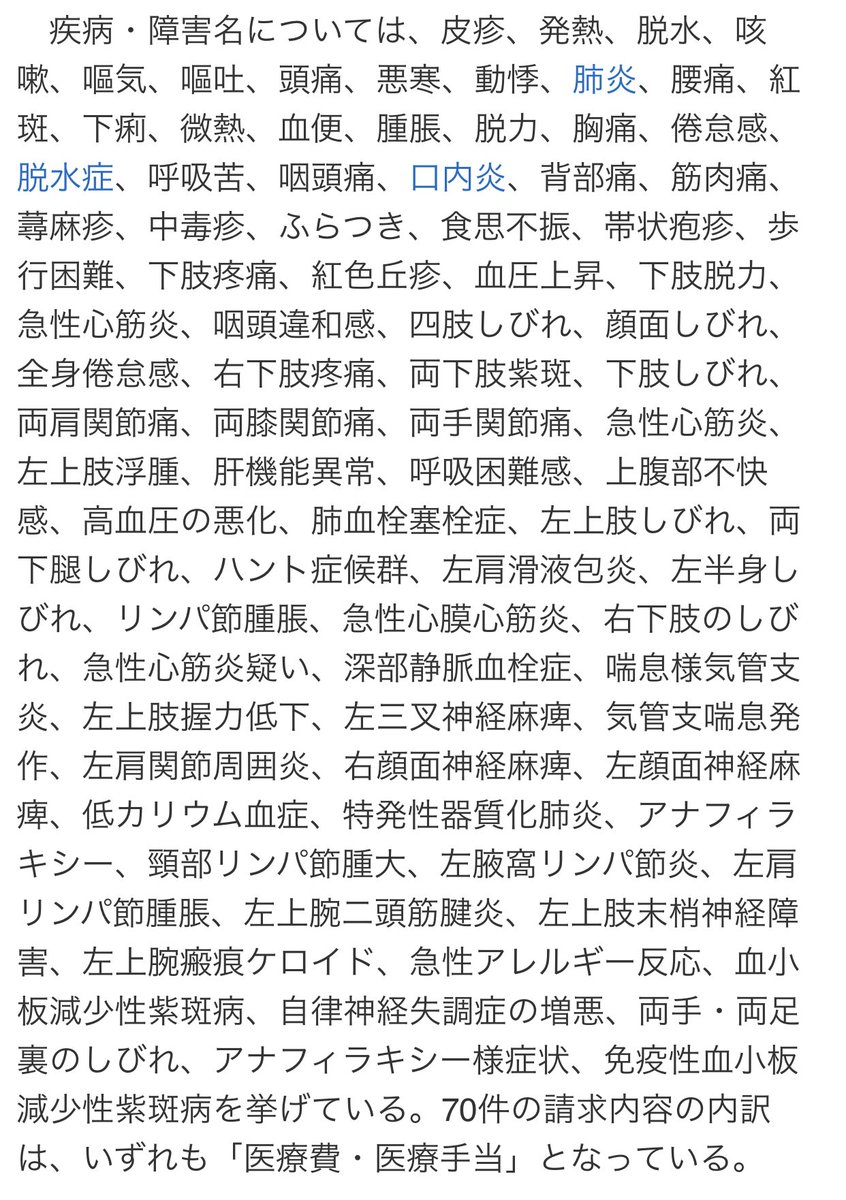 疾病・障害名については、皮疹、発熱、脱水、咳嗽、嘔気、嘔吐、頭痛、悪寒、動悸、肺炎、腰痛、紅斑、下痢、微熱、血便、腫脹、脱力、胸痛、倦怠感、脱水症、呼吸苦、咽頭痛、口内炎、背部痛、筋肉痛、蕁麻疹、中毒疹、ふらつき、食思不振、帯状疱疹、歩行困難、下肢疼痛、紅色丘疹、血圧上昇、下肢脱力、急性心筋炎、咽頭違和感、四肢しびれ、顔面しびれ、全身倦怠感、右下肢疼痛、両下肢紫斑、下肢しびれ、両肩関節痛、両膝関節痛、両手関節痛、急性心筋炎、左上肢浮腫、肝機能異常、呼吸困難感、上腹部不快感、高血圧の悪化、肺血栓塞栓症、左上肢しびれ、両下腿しびれ、ハント症候群、左肩滑液包炎、左半身しびれ、リンパ節腫脹、急性心膜心筋炎、右下肢のしびれ、急性心筋炎疑い、深部静脈血栓症、喘息様気管支炎、左上肢握力低下、左三叉神経麻痺、気管支喘息発作、左肩関節周囲炎、右顔面神経麻痺、左顔面神経麻痺、低カリウム血症、特発性器質化肺炎、アナフィラキシー、頸部リンパ節腫大、左腋窩リンパ節炎、左肩リンパ節腫脹、左上腕二頭筋腱炎、左上肢末梢神経障害、左上腕瘢痕ケロイド、急性アレルギー反応、血小板減少性紫斑病、自律神経失調症の増悪、両手・両足裏のしびれ、アナフィラキシー様症状、免疫性血小板減少性紫斑病を挙げている。70件の請求内容の内訳は、いずれも「医療費・医療手当」となっている。